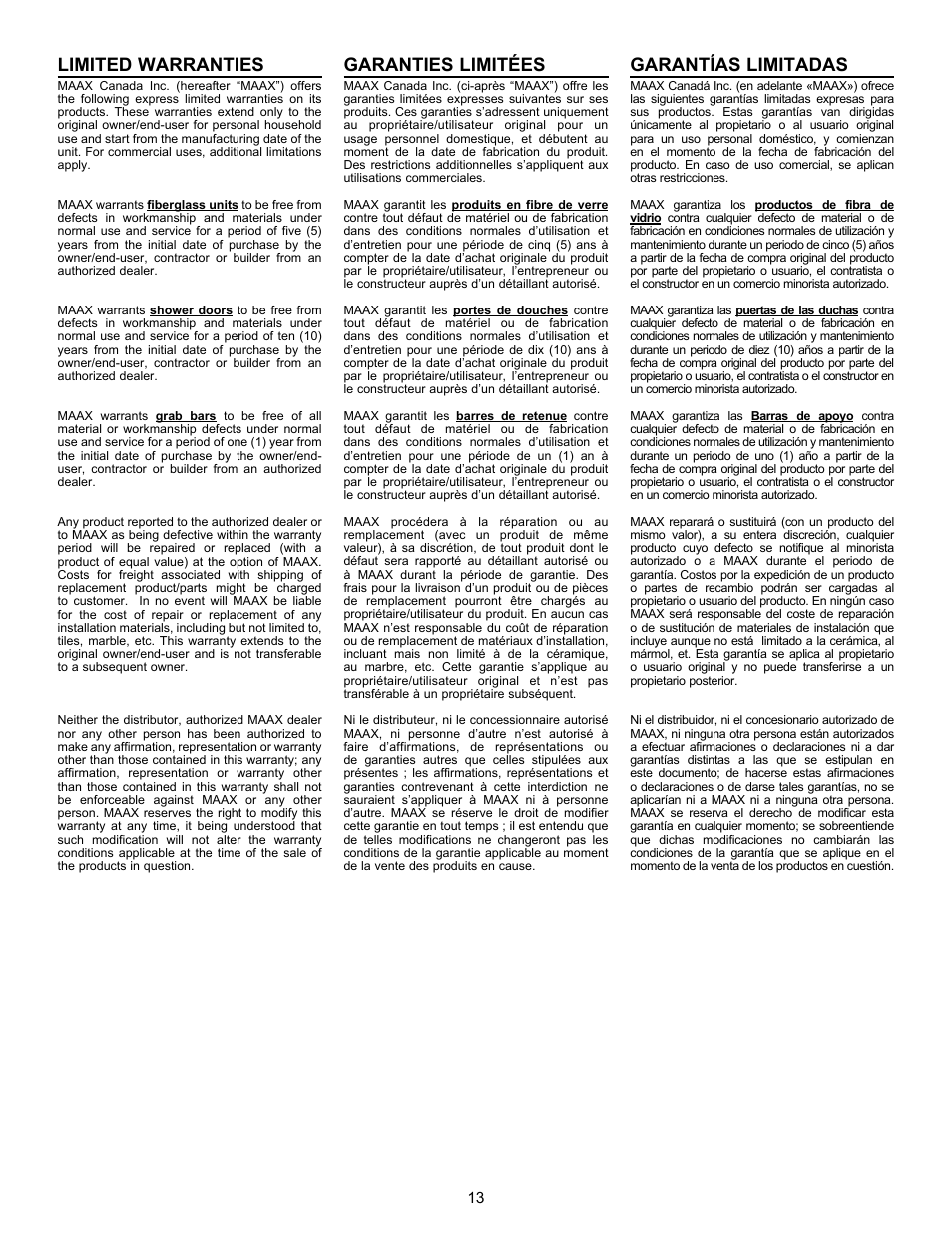 LIMITED WARRANTIES

MAAX Canada Inc. (hereafter “MAAX”) offers the following express limited warranties on its products. These warranties extend only to the original owner/end-user for personal household use and start from the manufacturing date of the unit. For commercial uses, additional limitations apply.

MAAX warrants fiberglass units to be free from defects in workmanship and materials under normal use and service for a period of five (5) years from the initial date of purchase by the owner/end-user, contractor or builder from an authorized dealer.

MAAX warrants shower doors to be free from defects in workmanship and materials under normal use and service for a period of ten (10) years from the initial date of purchase by the owner/end-user, contractor or builder from an authorized dealer.

MAAX warrants grab bars to be free of all material or workmanship defects under normal use and service for a period of one (1) year from the initial date of purchase by the owner/end-user, contractor or builder from an authorized dealer.

Any product reported to the authorized dealer or to MAAX as being defective within the warranty period will be repaired or replaced (with a product of equal value) at the option of MAAX. Costs for freight associated with shipping of replacement product/parts might be charged to customer. In no event will MAAX be liable for the cost of repair or replacement of any installation materials, including but not limited to, tiles, marble, etc. This warranty extends to the original owner/end-user and is not transferable to a subsequent owner.

Neither the distributor, authorized MAAX dealer nor any other person has been authorized to make any affirmation, representation or warranty other than those contained in this warranty; any affirmation, representation or warranty other than those contained in this warranty shall not be enforceable against MAAX or any other person. MAAX reserves the right to modify this warranty at any time, it being understood that such modification will not alter the warranty conditions applicable at the time of the sale of the products in question.

GARANTIES LIMITÉES

MAAX Canada Inc. (ci-après “MAAX”) offre les garanties limitées expresses suivantes sur ses produits. Ces garanties s’adressent uniquement au propriétaire/utilisateur original pour un usage personnel domestique, et débutent au moment de la date de fabrication du produit. Des restrictions additionnelles s’appliquent aux utilisations commerciales.

MAAX garantit les produits en fibre de verre contre tout défaut de matériel ou de fabrication dans des conditions normales d’utilisation et d’entretien pour une période de cinq (5) ans à compter de la date d’achat originale du produit par le propriétaire/utilisateur, l’entrepreneur ou le constructeur auprès d’un détaillant autorisé.

MAAX garantit les portes de douches contre tout défaut de matériel ou de fabrication dans des conditions normales d’utilisation et d’entretien pour une période de dix (10) ans à compter de la date d’achat originale du produit par le propriétaire/utilisateur, l’entrepreneur ou le constructeur auprès d’un détaillant autorisé.

MAAX garantit les barres de retenue contre tout défaut de matériel ou de fabrication dans des conditions normales d’utilisation et d’entretien pour une période de un (1) an à compter de la date d’achat originale du produit par le propriétaire/utilisateur, l’entrepreneur ou le constructeur auprès d’un détaillant autorisé.

MAAX procédera à la réparation ou au remplacement (avec un produit de même valeur), à sa discrétion, de tout produit dont le défaut sera rapporté au détaillant autorisé ou à MAAX durant la période de garantie. Des frais pour la livraison d’un produit ou de pièces de remplacement pourront être chargés au propriétaire/utilisateur du produit. En aucun cas MAAX n’est responsable du coût de réparation ou de remplacement de matériaux d’installation, incluant mais non limité à de la céramique, au marbre, etc. Cette garantie s’applique au propriétaire/utilisateur original et n’est pas transférable à un propriétaire subséquent.

Ni le distributeur, ni le concessionnaire autorisé MAAX, ni personne d’autre n’est autorisé à faire d’affirmations, de représentations ou de garanties autres que celles stipulées aux présentes ; les affirmations, représentations et garanties contrevenant à cette interdiction ne sauraient s’appliquer à MAAX ni à personne d’autre. MAAX se réserve le droit de modifier cette garantie en tout temps ; il est entendu que de telles modifications ne changeront pas les conditions de la garantie applicable au moment de la vente des produits en cause.

GARANTÍAS LIMITADAS

MAAX Canadá Inc. (en adelante «MAAX») ofrece las siguientes garantías limitadas expresas para sus productos. Estas garantías van dirigidas únicamente al propietario o al usuario original para un uso personal doméstico, y comienzan en el momento de la fecha de fabricación del producto. En caso de uso comercial, se aplican otras restricciones.

MAAX garantiza los productos de fibra de vidrio contra cualquier defecto de material o de fabricación en condiciones normales de utilización y mantenimiento durante un periodo de cinco (5) años a partir de la fecha de compra original del producto por parte del propietario o usuario, el contratista o el constructor en un comercio minorista autorizado.

MAAX garantiza las puertas de las duchas contra cualquier defecto de material o de fabricación en condiciones normales de utilización y mantenimiento durante un periodo de diez (10) años a partir de la fecha de compra original del producto por parte del propietario o usuario, el contratista o el constructor en un comercio minorista autorizado.

MAAX garantiza las Barras de apoyo contra cualquier defecto de material o de fabricación en condiciones normales de utilización y mantenimiento durante un periodo de uno (1) año a partir de la fecha de compra original del producto por parte del propietario o usuario, el contratista o el constructor en un comercio minorista autorizado.

MAAX reparará o sustituirá (con un producto del mismo valor), a su entera discreción, cualquier producto cuyo defecto se notifique al minorista autorizado o a MAAX durante el periodo de garantía. Costos por la expedición de un producto o partes de recambio podrán ser cargadas al propietario o usuario del producto. En ningún caso MAAX será responsable del coste de reparación o de sustitución de materiales de instalación que incluye aunque no está limitado a la cerámica, al mármol, et. Esta garantía se aplica al propietario o usuario original y no puede transferirse a un propietario posterior.

Ni el distribuidor, ni el concesionario autorizado de MAAX, ni ninguna otra persona están autorizados a efectuar afirmaciones o declaraciones ni a dar garantías distintas a las que se estipulan en este documento; de hacerse estas afirmaciones o declaraciones o de darse tales garantías, no se aplicarían ni a MAAX ni a ninguna otra persona. MAAX se reserva el derecho de modificar esta garantía en cualquier momento; se sobreentiende que dichas modificaciones no cambiarán las condiciones de la garantía que se aplique en el momento de la venta de los productos en cuestión.

13